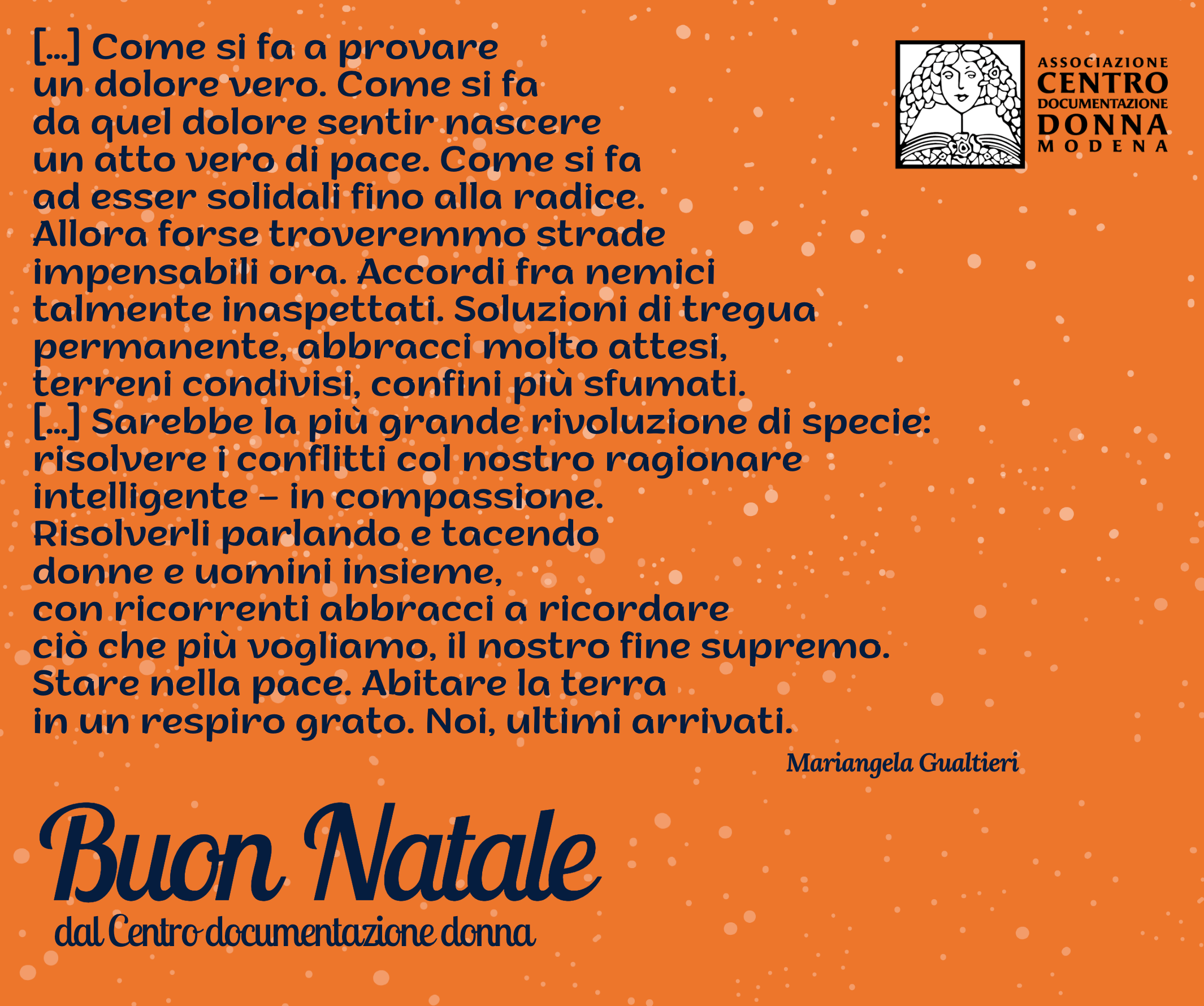 [...] Come si fa a provare
un dolore vero. Come si fa
da quel dolore sentir nascere
un atto vero di pace. Come si fa
ad esser solidali fino alla radice.
Allora forse troveremmo strade
impensabili ora. Accordi fra nemici
talmente inaspettati. Soluzioni di tregua
permanente, abbracci molto attesi,
terreni condivisi, confini più sfumati.
[...] Sarebbe la più grande rivoluzione di specie:
risolvere i conflitti col nostro ragionare
intelligente – in compassione.
Risolverli parlando e tacendo
donne e uomini insieme,
con ricorrenti abbracci a ricordare
ciò che più vogliamo, il nostro fine supremo.
Stare nella pace. Abitare la terra
in un respiro grato. Noi, ultimi arrivati.

Mariangela Gualtieri

ASSOCIAZIONE CENTRO DOCUMENTAZIONE DONNA MODENA

Buon Natale
dal Centro documentazione donna